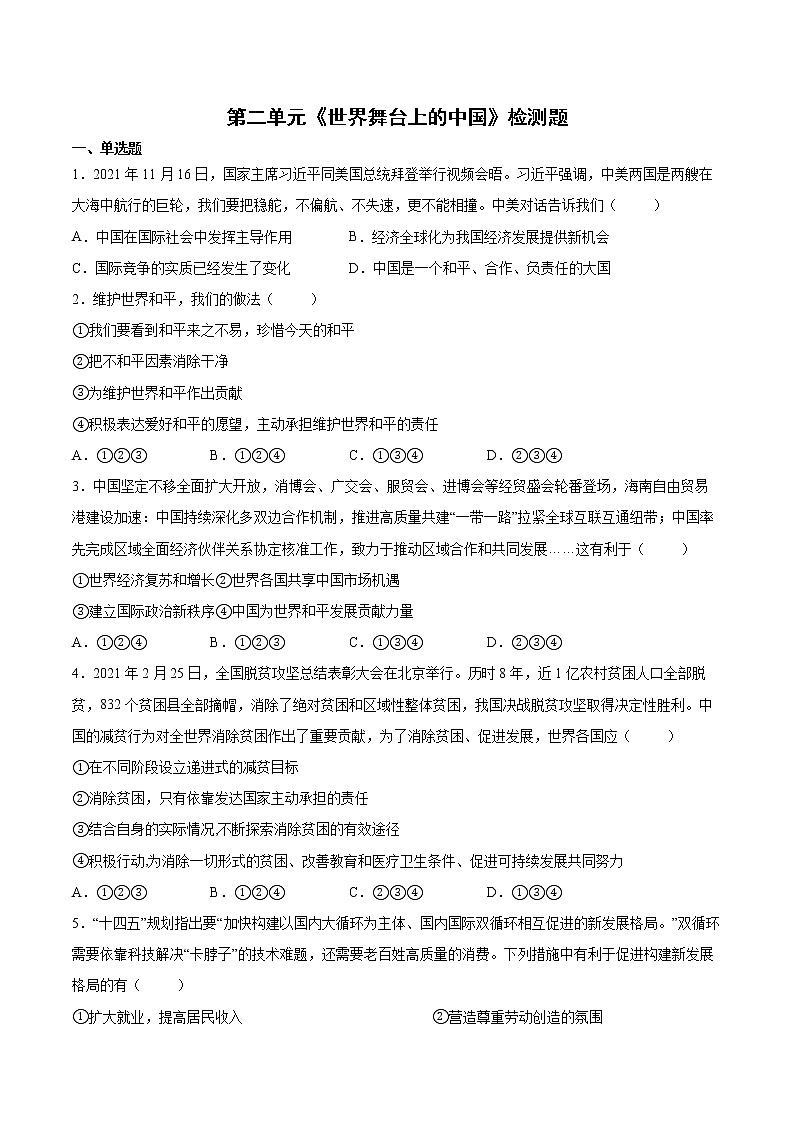 第二单元《世界舞台上的中国》检测题

一、单选题

1．2021 年 11 月 16 日，国家主席习近平同美国总统拜登举行视频会晤。习近平强调，中美两国是两艘在大海中航行的巨轮，我们要把稳舵，不偏航、不失速，更不能相撞。中美对话告诉我们（　　）

A．中国在国际社会中发挥主导作用　　B．经济全球化为我国经济发展提供新机会

C．国际竞争的实质已经发生了变化　　D．中国是一个和平、合作、负责任的大国

2．维护世界和平，我们的做法（　　）

①我们要看到和平来之不易，珍惜今天的和平

②把不和平因素消除干净

③为维护世界和平作出贡献

④积极表达爱好和平的愿望，主动承担维护世界和平的责任

A．①②③　　B．①②④　　C．①③④　　D．②③④

3．中国坚定不移全面扩大开放，消博会、广交会、服贸会、进博会等经贸盛会轮番登场，海南自由贸易港建设加速：中国持续深化多双边合作机制，推进高质量共建“一带一路”拉紧全球互联互通纽带；中国率先完成区域全面经济伙伴关系协定核准工作，致力于推动区域合作和共同发展……这有利于（　　）

①世界经济复苏和增长②世界各国共享中国市场机遇

③建立国际政治新秩序④中国为世界和平发展贡献力量

A．①②④　　B．①②③　　C．①③④　　D．②③④

4．2021 年 2 月 25 日，全国脱贫攻坚总结表彰大会在北京举行。历时 8 年，近 1 亿农村贫困人口全部脱贫，832 个贫困县全部摘帽，消除了绝对贫困和区域性整体贫困，我国决战脱贫攻坚取得决定性胜利。中国的减贫行为对全世界消除贫困作出了重要贡献，为了消除贫困、促进发展，世界各国应（　　）

①在不同阶段设立递进式的减贫目标

②消除贫困，只有依靠发达国家主动承担的责任

③结合自身的实际情况,不断探索消除贫困的有效途径

④积极行动,为消除一切形式的贫困、改善教育和医疗卫生条件、促进可持续发展共同努力

A．①②③　　B．①②④　　C．②③④　　D．①③④

5．“十四五”规划指出要“加快构建以国内大循环为主体、国内国际双循环相互促进的新发展格局。”双循环需要依靠科技解决“卡脖子”的技术难题，还需要老百姓高质量的消费。下列措施中有利于促进构建新发展格局的有（　　）

①扩大就业，提高居民收入　　②营造尊重劳动创造的氛围